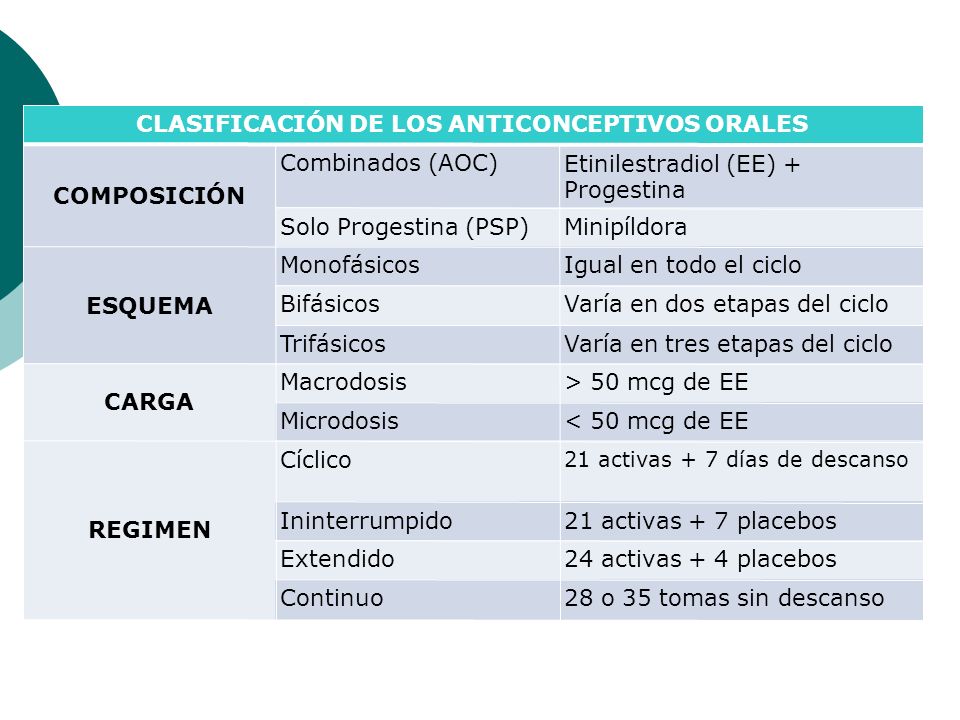 | CLASIFICACIÓN DE LOS ANTICONCEPTIVOS ORALES | | |
|---|---|---|
| COMPOSICIÓN | Combinados (AOC) | Etinilestradiol (EE) + Progestina |
| | Solo Progestina (PSP) | Minipíldora |
| ESQUEMA | Monofásicos | Igual en todo el ciclo |
| | Bifásicos | Varía en dos etapas del ciclo |
| | Trifásicos | Varía en tres etapas del ciclo |
| CARGA | Macrodosis | > 50 mcg de EE |
| | Microdosis | < 50 mcg de EE |
| REGIMEN | Cíclico | 21 activas + 7 días de descanso |
| | Ininterrumpido | 21 activas + 7 placebos |
| | Extendido | 24 activas + 4 placebos |
| | Continuo | 28 o 35 tomas sin descanso |